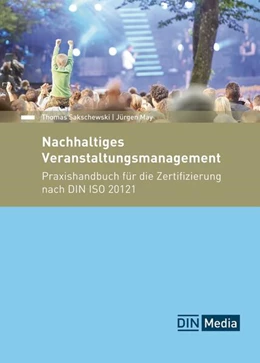 Thomas Sakschewski | Jürgen May

Nachhaltiges Veranstaltungsmanagement

Praxishandbuch für die Zertifizierung nach DIN ISO 20121

DIN Media